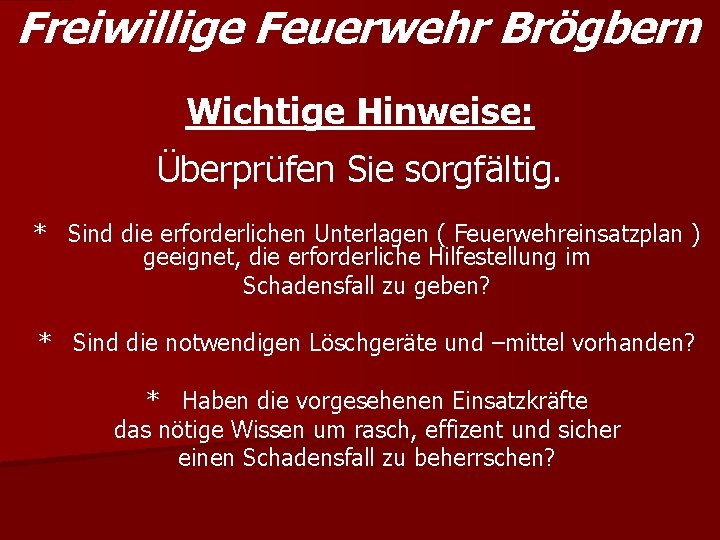 Freiwillige Feuerwehr Brögbern

Wichtige Hinweise:

Überprüfen Sie sorgfältig.

* Sind die erforderlichen Unterlagen ( Feuerwehreinsatzplan ) geeignet, die erforderliche Hilfestellung im Schadensfall zu geben?

* Sind die notwendigen Löschgeräte und –mittel vorhanden?

* Haben die vorgesehenen Einsatzkräfte das nötige Wissen um rasch, effizent und sicher einen Schadensfall zu beherrschen?